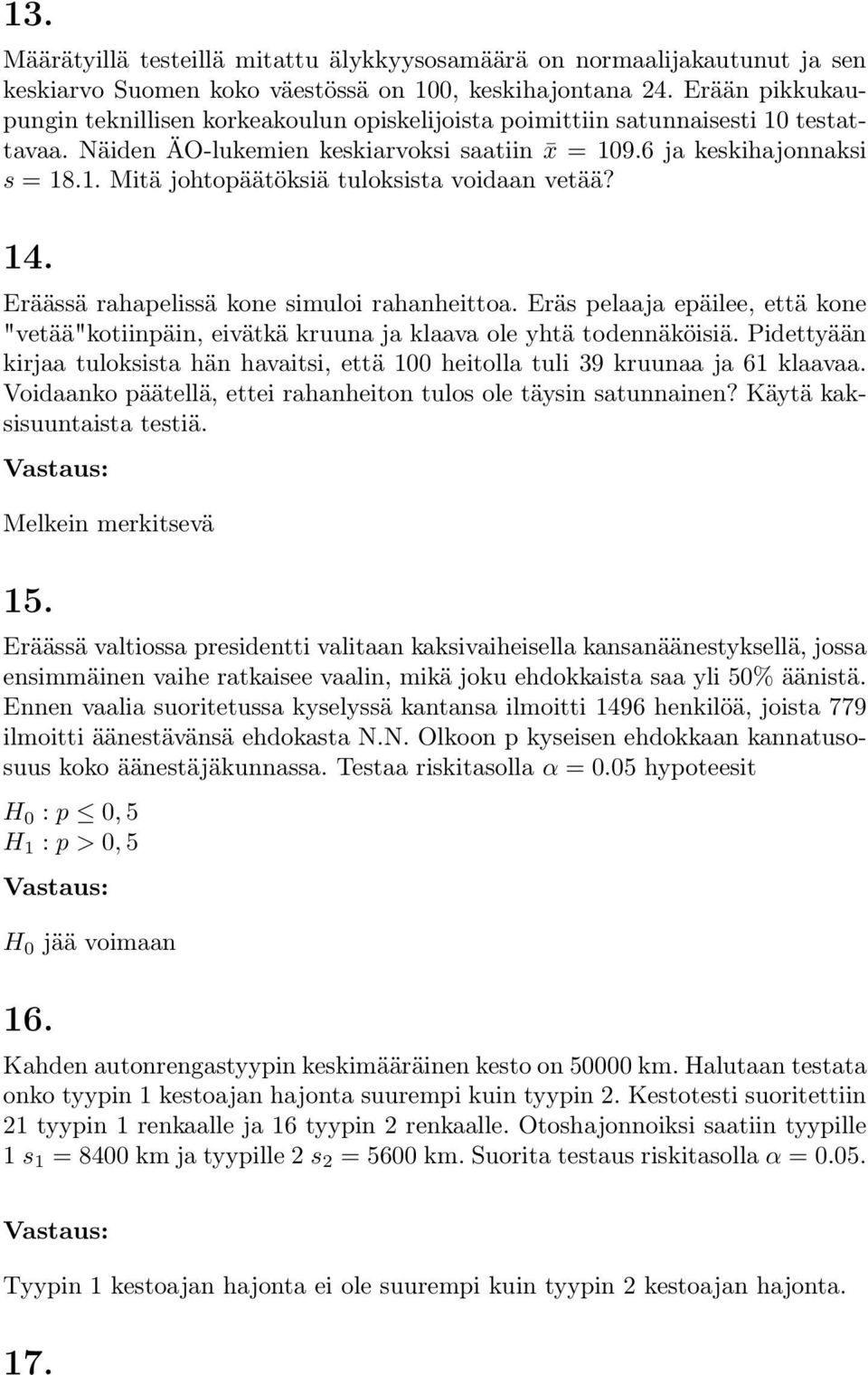 13.

Määrätyillä testeillä mitattu älykkyysosamäärä on normaalijakautunut ja sen keskiarvo Suomen koko väestössä on 100, keskihajontana 24. Erään pikkukaupungin teknillisen korkeakoulun opiskelijoista poimittiin satunnaisesti 10 testattavaa. Näiden ÄO-lukemien keskiarvoksi saatiin $\bar{x} = 109.6$ ja keskihajonnaksi $s = 18.1$. Mitä johtopäätöksiä tuloksista voidaan vetää?

14.

Eräässä rahapelissä kone simuloi rahanheittoa. Eräs pelaaja epäilee, että kone "vetää"kotiinpäin, eivätkä kruuna ja klaava ole yhtä todennäköisiä. Pidettyään kirjaa tuloksista hän havaitsi, että 100 heitolla tuli 39 kruunaa ja 61 klaavaa. Voidaanko päätellä, ettei rahanheiton tulos ole täysin satunnainen? Käytä kaksisuuntaista testiä.

Vastaus:

Melkein merkitsevä

15.

Eräässä valtiossa presidentti valitaan kaksivaiheisella kansanäänestyksellä, jossa ensimmäinen vaihe ratkaisee vaalin, mikä joku ehdokkaista saa yli 50% äänistä. Ennen vaalia suoritetussa kyselyssä kantansa ilmoitti 1496 henkilöä, joista 779 ilmoitti äänestävänsä ehdokasta N.N. Olkoon p kyseisen ehdokkaan kannatusosuus koko äänestäjäkunnassa. Testaa riskitasolla $\alpha = 0.05$ hypoteesit

$H_0 : p \leq 0,5$
$H_1 : p > 0,5$

Vastaus:

$H_0$ jää voimaan

16.

Kahden autonrengastyypin keskimääräinen kesto on 50000 km. Halutaan testata onko tyypin 1 kestoajan hajonta suurempi kuin tyypin 2. Kestotesti suoritettiin 21 tyypin 1 renkaalle ja 16 tyypin 2 renkaalle. Otoshajonnoiksi saatiin tyypille 1 $s_1 = 8400$ km ja tyypille 2 $s_2 = 5600$ km. Suorita testaus riskitasolla $\alpha = 0.05$.

Vastaus:

Tyypin 1 kestoajan hajonta ei ole suurempi kuin tyypin 2 kestoajan hajonta.

17.